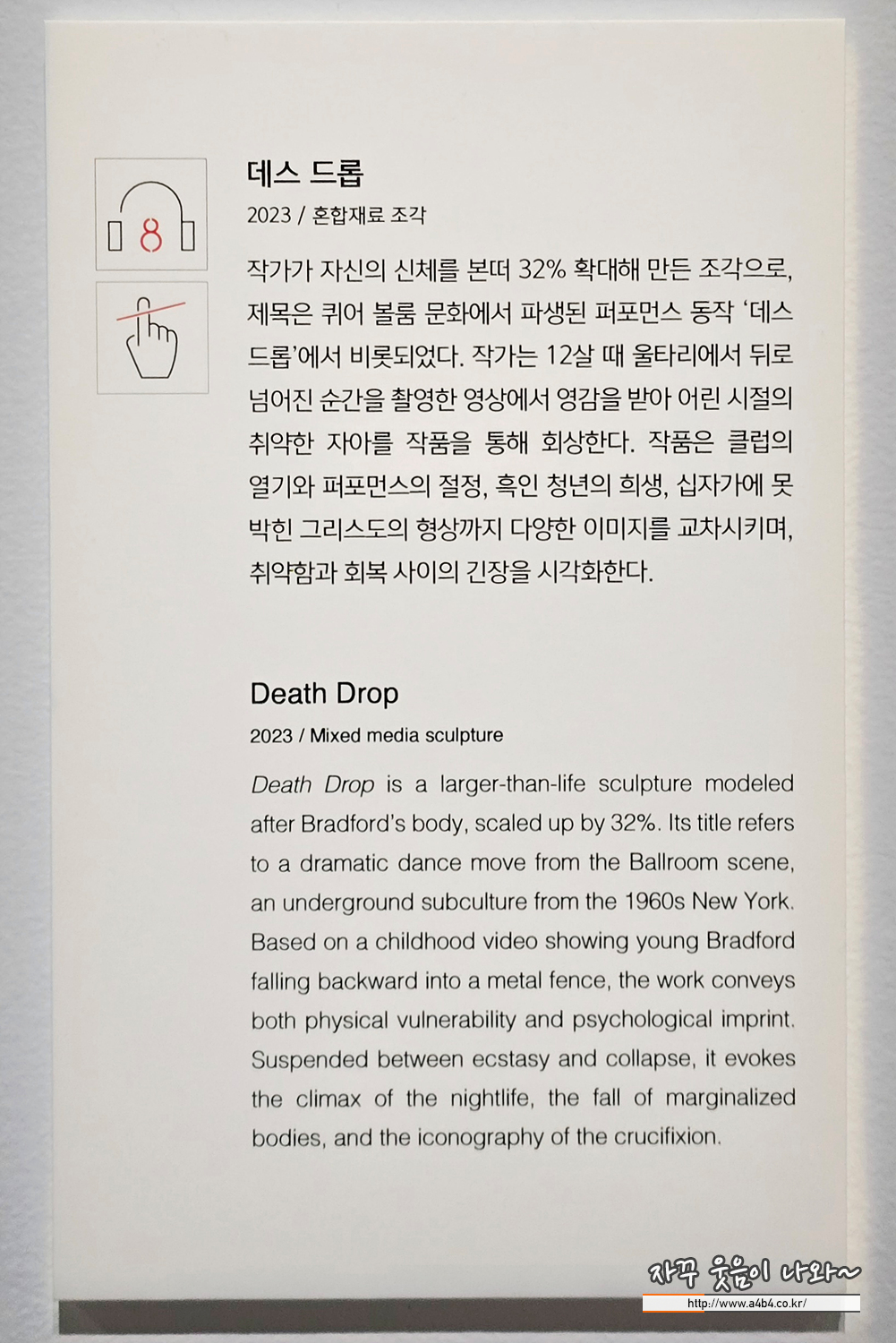 8

데스 드롭

2023 / 혼합재료 조각

작가가 자신의 신체를 본떠 32% 확대해 만든 조각으로, 제목은 퀴어 볼룸 문화에서 파생된 퍼포먼스 동작 '데스 드롭'에서 비롯되었다. 작가는 12살 때 울타리에서 뒤로 넘어진 순간을 촬영한 영상에서 영감을 받아 어린 시절의 취약한 자아를 작품을 통해 회상한다. 작품은 클럽의 열기와 퍼포먼스의 절정, 흑인 청년의 희생, 십자가에 못 박힌 그리스도의 형상까지 다양한 이미지를 교차시키며, 취약함과 회복 사이의 긴장을 시각화한다.

Death Drop

2023 / Mixed media sculpture

Death Drop is a larger-than-life sculpture modeled after Bradford's body, scaled up by 32%. Its title refers to a dramatic dance move from the Ballroom scene, an underground subculture from the 1960s New York. Based on a childhood video showing young Bradford falling backward into a metal fence, the work conveys both physical vulnerability and psychological imprint. Suspended between ecstasy and collapse, it evokes the climax of the nightlife, the fall of marginalized bodies, and the iconography of the crucifixion.

자꾸 웃음이 나와~
http://www.a4b4.co.kr/